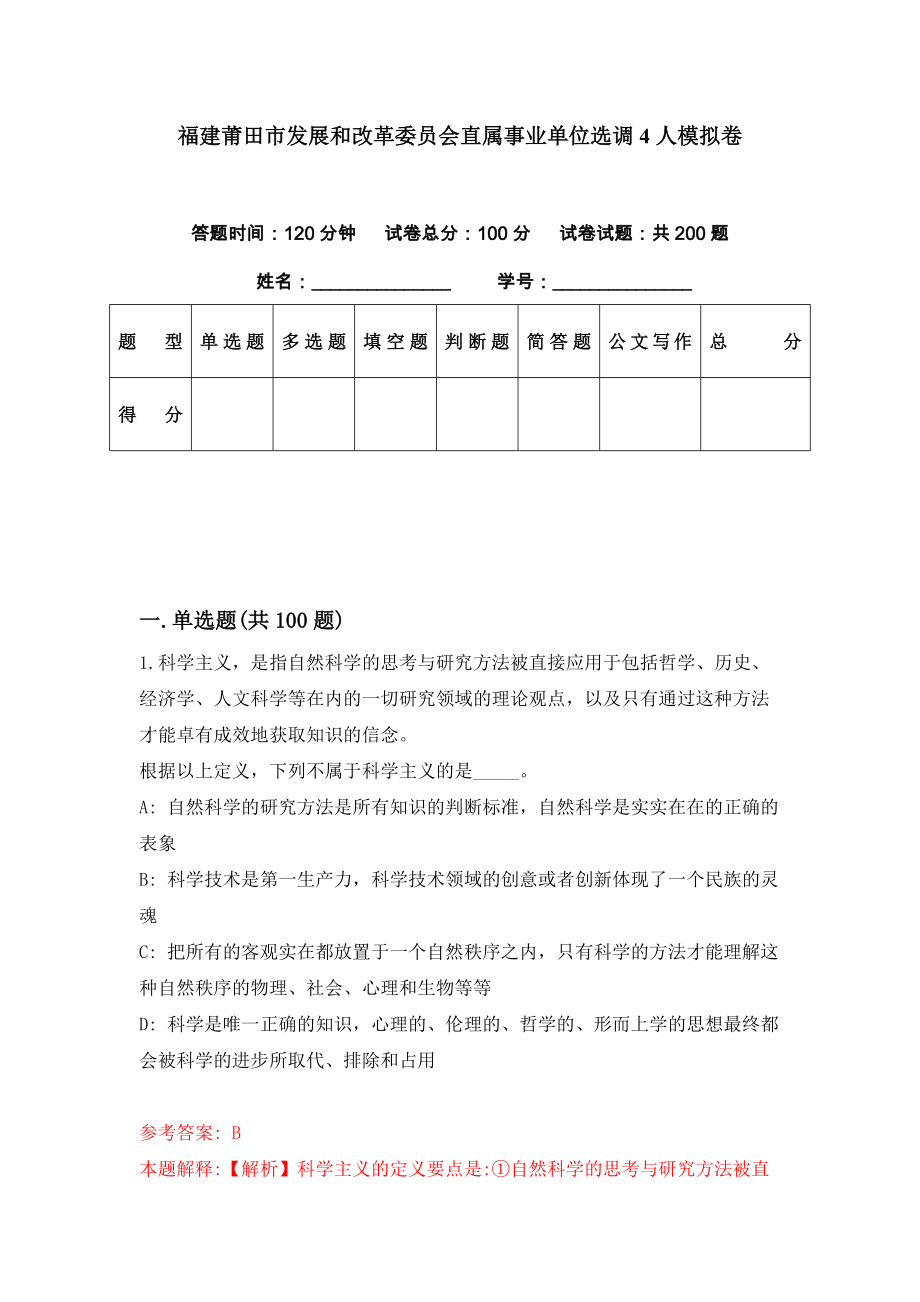 福建莆田市发展和改革委员会直属事业单位选调4人模拟卷

答题时间：120分钟　试卷总分：100分　试卷试题：共200题

姓名：______________　学号：______________

| 题　型 | 单选题 | 多选题 | 填空题 | 判断题 | 简答题 | 公文写作 | 总　分 |
|---|---|---|---|---|---|---|---|
| 得　分 |  |  |  |  |  |  |  |

一.单选题(共100题)

1.科学主义，是指自然科学的思考与研究方法被直接应用于包括哲学、历史、经济学、人文科学等在内的一切研究领域的理论观点，以及只有通过这种方法才能卓有成效地获取知识的信念。

根据以上定义，下列不属于科学主义的是_____。

A: 自然科学的研究方法是所有知识的判断标准，自然科学是实实在在的正确的表象

B: 科学技术是第一生产力，科学技术领域的创意或者创新体现了一个民族的灵魂

C: 把所有的客观实在都放置于一个自然秩序之内，只有科学的方法才能理解这种自然秩序的物理、社会、心理和生物等等

D: 科学是唯一正确的知识，心理的、伦理的、哲学的、形而上学的思想最终都会被科学的进步所取代、排除和占用

参考答案: B

本题解释:【解析】科学主义的定义要点是:①自然科学的思考与研究方法被直